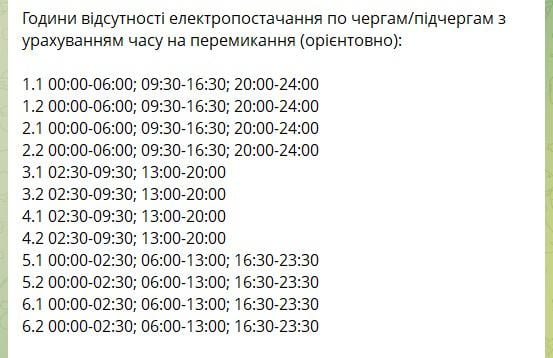 Години відсутності електропостачання по чергам/підчергам з урахуванням часу на перемикання (орієнтовно):

1.1 00:00-06:00; 09:30-16:30; 20:00-24:00
1.2 00:00-06:00; 09:30-16:30; 20:00-24:00
2.1 00:00-06:00; 09:30-16:30; 20:00-24:00
2.2 00:00-06:00; 09:30-16:30; 20:00-24:00
3.1 02:30-09:30; 13:00-20:00
3.2 02:30-09:30; 13:00-20:00
4.1 02:30-09:30; 13:00-20:00
4.2 02:30-09:30; 13:00-20:00
5.1 00:00-02:30; 06:00-13:00; 16:30-23:30
5.2 00:00-02:30; 06:00-13:00; 16:30-23:30
6.1 00:00-02:30; 06:00-13:00; 16:30-23:30
6.2 00:00-02:30; 06:00-13:00; 16:30-23:30